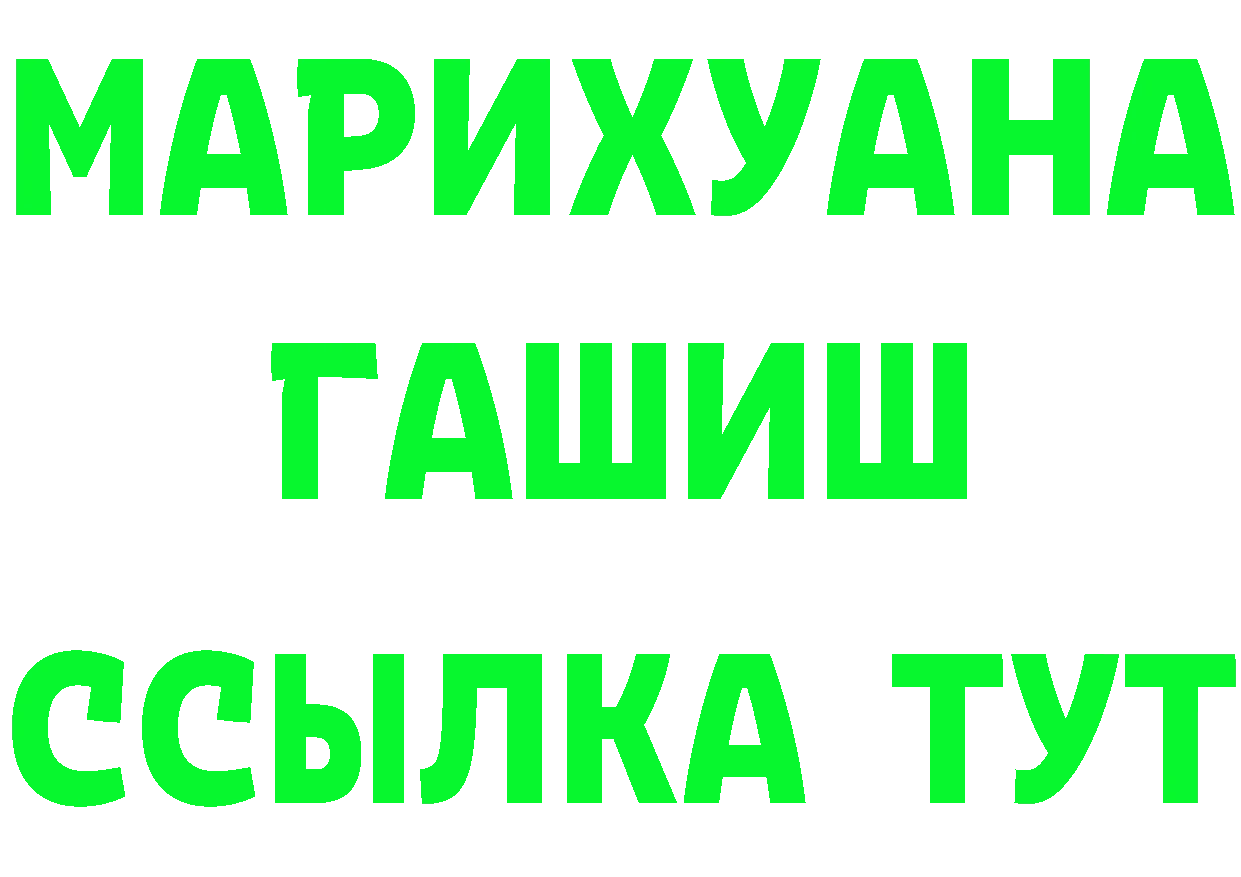 МАРИХУАНА
ГАШИШ
ССЫЛКА ТУТ